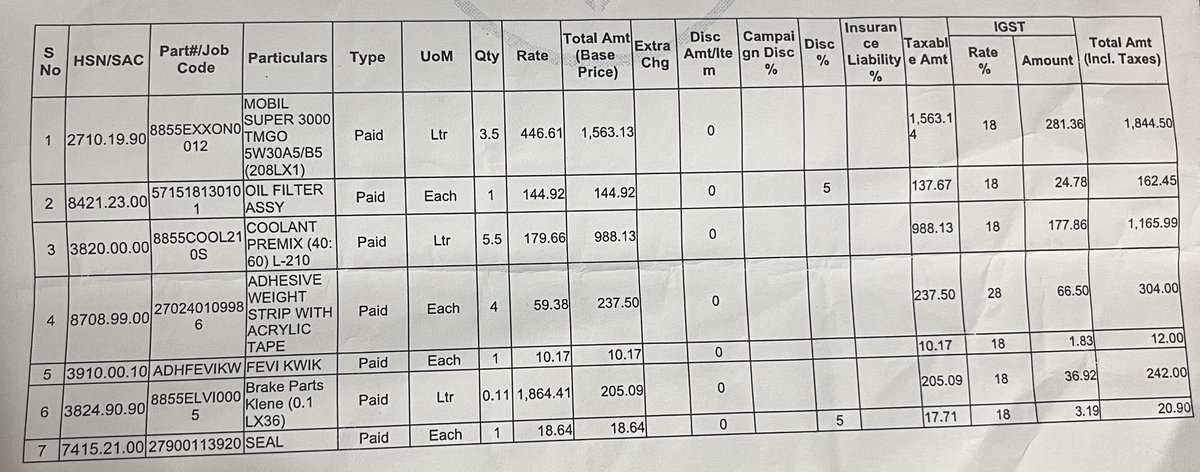 | S No | HSN/SAC | Part#/Job Code | Particulars | Type | UoM | Qty | Rate | Total Amt (Base Price) | Extra Chg | Disc Amt/Item | Campaign Disc % | Disc % | Insurance Liability % | Taxable Amt | IGST Rate % | IGST Amount | Total Amt (Incl. Taxes) |
|---|---|---|---|---|---|---|---|---|---|---|---|---|---|---|---|---|---|
| 1 | 2710.19.90 | 8855EXXON0012 | MOBIL SUPER 3000 TMGO 5W30A5/B5 (208LX1) | Paid | Ltr | 3.5 | 446.61 | 1,563.13 | | 0 | | | | 1,563.14 | 18 | 281.36 | 1,844.50 |
| 2 | 8421.23.00 | 571518130101 | OIL FILTER ASSY | Paid | Each | 1 | 144.92 | 144.92 | | 0 | | 5 | | 137.67 | 18 | 24.78 | 162.45 |
| 3 | 3820.00.00 | 8855COOL210S | COOLANT PREMIX (40:60) L-210 | Paid | Ltr | 5.5 | 179.66 | 988.13 | | 0 | | | | 988.13 | 18 | 177.86 | 1,165.99 |
| 4 | 8708.99.00 | 270240109986 | ADHESIVE WEIGHT STRIP WITH ACRYLIC TAPE | Paid | Each | 4 | 59.38 | 237.50 | | 0 | | | | 237.50 | 28 | 66.50 | 304.00 |
| 5 | 3910.00.10 | ADHFEVIKW | FEVI KWIK | Paid | Each | 1 | 10.17 | 10.17 | | 0 | | | | 10.17 | 18 | 1.83 | 12.00 |
| 6 | 3824.90.90 | 8855ELVI0005 | Brake Parts Klene (0.1 LX36) | Paid | Ltr | 0.11 | 1,864.41 | 205.09 | | 0 | | | | 205.09 | 18 | 36.92 | 242.00 |
| 7 | 7415.21.00 | 27900113920 | SEAL | Paid | Each | 1 | 18.64 | 18.64 | | 0 | | 5 | | 17.71 | 18 | 3.19 | 20.90 |